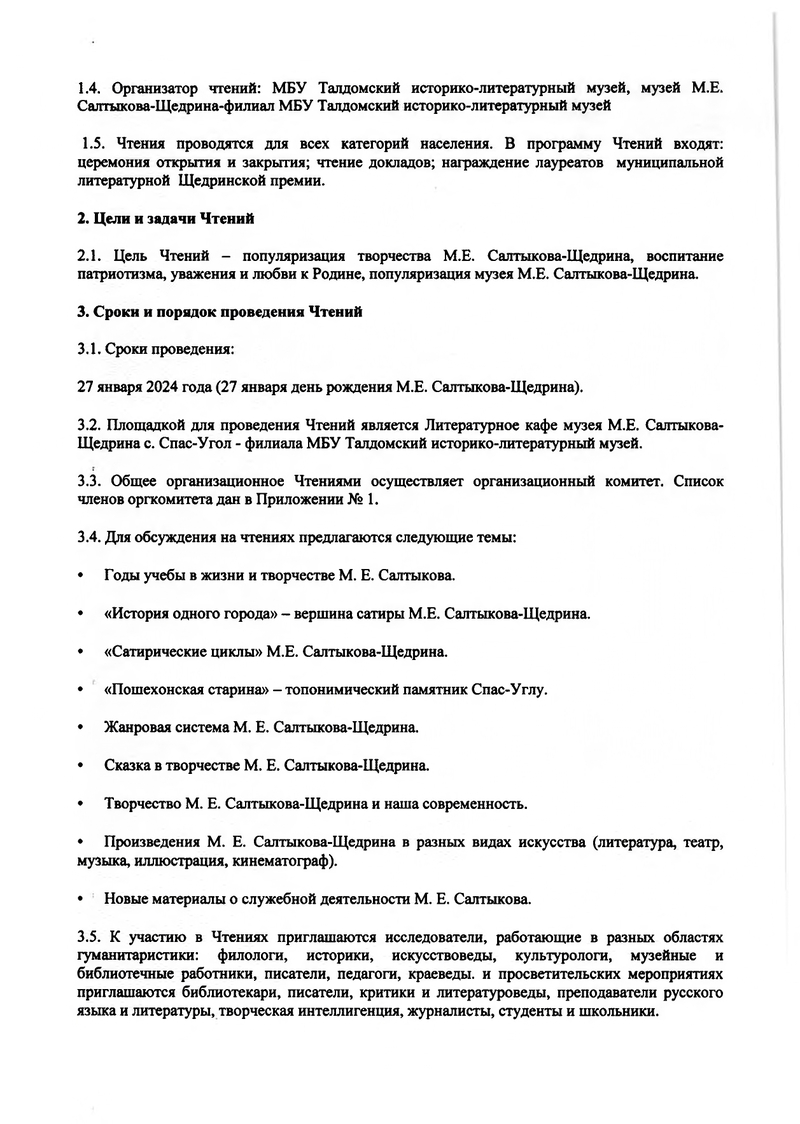 1.4. Организатор чтений: МБУ Талдомский историко-литературный музей, музей М.Е. Салтыкова-Щедрина-филиал МБУ Талдомский историко-литературный музей

1.5. Чтения проводятся для всех категорий населения. В программу Чтений входят: церемония открытия и закрытия; чтение докладов; награждение лауреатов муниципальной литературной Щедринской премии.

2. Цели и задачи Чтений

2.1. Цель Чтений – популяризация творчества М.Е. Салтыкова-Щедрина, воспитание патриотизма, уважения и любви к Родине, популяризация музея М.Е. Салтыкова-Щедрина.

3. Сроки и порядок проведения Чтений

3.1. Сроки проведения:

27 января 2024 года (27 января день рождения М.Е. Салтыкова-Щедрина).

3.2. Площадкой для проведения Чтений является Литературное кафе музея М.Е. Салтыкова-Щедрина с. Спас-Угол - филиала МБУ Талдомский историко-литературный музей.

3.3. Общее организационное Чтениями осуществляет организационный комитет. Список членов оргкомитета дан в Приложении № 1.

3.4. Для обсуждения на чтениях предлагаются следующие темы:

• Годы учебы в жизни и творчестве М. Е. Салтыкова.

• «История одного города» – вершина сатиры М.Е. Салтыкова-Щедрина.

• «Сатирические циклы» М.Е. Салтыкова-Щедрина.

• «Пошехонская старина» – топонимический памятник Спас-Углу.

• Жанровая система М. Е. Салтыкова-Щедрина.

• Сказка в творчестве М. Е. Салтыкова-Щедрина.

• Творчество М. Е. Салтыкова-Щедрина и наша современность.

• Произведения М. Е. Салтыкова-Щедрина в разных видах искусства (литература, театр, музыка, иллюстрация, кинематограф).

• Новые материалы о служебной деятельности М. Е. Салтыкова.

3.5. К участию в Чтениях приглашаются исследователи, работающие в разных областях гуманитаристики: филологи, историки, искусствоведы, культурологи, музейные и библиотечные работники, писатели, педагоги, краеведы. и просветительских мероприятиях приглашаются библиотекари, писатели, критики и литературоведы, преподаватели русского языка и литературы, творческая интеллигенция, журналисты, студенты и школьники.